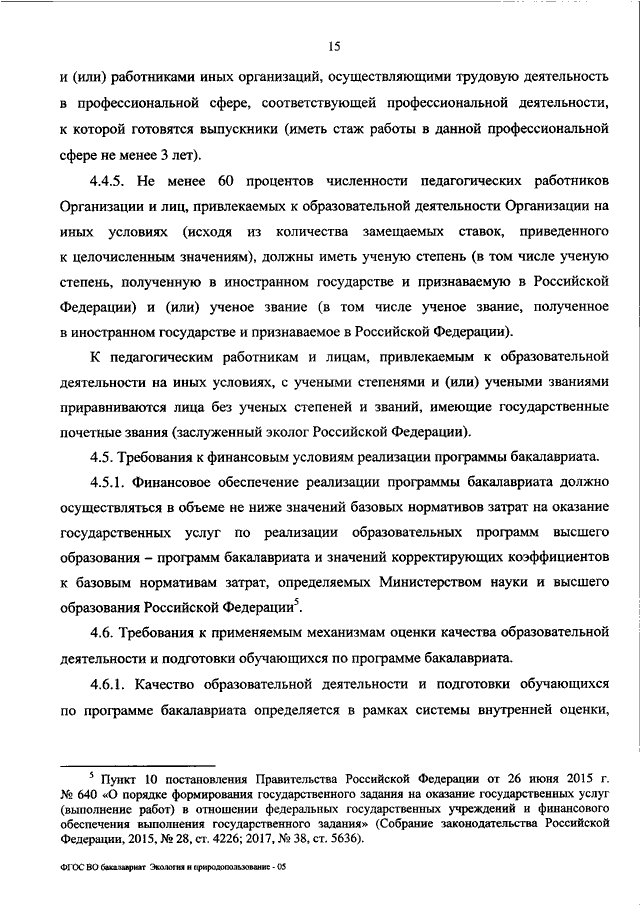 15

и (или) работниками иных организаций, осуществляющими трудовую деятельность в профессиональной сфере, соответствующей профессиональной деятельности, к которой готовятся выпускники (иметь стаж работы в данной профессиональной сфере не менее 3 лет).

4.4.5. Не менее 60 процентов численности педагогических работников Организации и лиц, привлекаемых к образовательной деятельности Организации на иных условиях (исходя из количества замещаемых ставок, приведенного к целочисленным значениям), должны иметь ученую степень (в том числе ученую степень, полученную в иностранном государстве и признаваемую в Российской Федерации) и (или) ученое звание (в том числе ученое звание, полученное в иностранном государстве и признаваемое в Российской Федерации).

К педагогическим работникам и лицам, привлекаемым к образовательной деятельности на иных условиях, с учеными степенями и (или) учеными званиями приравниваются лица без ученых степеней и званий, имеющие государственные почетные звания (заслуженный эколог Российской Федерации).

4.5. Требования к финансовым условиям реализации программы бакалавриата.

4.5.1. Финансовое обеспечение реализации программы бакалавриата должно осуществляться в объеме не ниже значений базовых нормативов затрат на оказание государственных услуг по реализации образовательных программ высшего образования – программ бакалавриата и значений корректирующих коэффициентов к базовым нормативам затрат, определяемых Министерством науки и высшего образования Российской Федерации$^5$.

4.6. Требования к применяемым механизмам оценки качества образовательной деятельности и подготовки обучающихся по программе бакалавриата.

4.6.1. Качество образовательной деятельности и подготовки обучающихся по программе бакалавриата определяется в рамках системы внутренней оценки,

$^5$ Пункт 10 постановления Правительства Российской Федерации от 26 июня 2015 г. № 640 «О порядке формирования государственного задания на оказание государственных услуг (выполнение работ) в отношении федеральных государственных учреждений и финансового обеспечения выполнения государственного задания» (Собрание законодательства Российской Федерации, 2015, № 28, ст. 4226; 2017, № 38, ст. 5636).

ФГОС ВО бакалавриат Экология и природопользование - 05